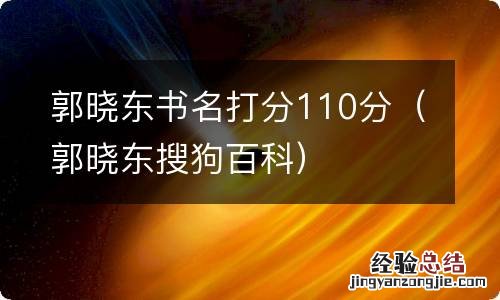 郭晓东书名打分110分（郭晓东搜狗百科）

经验总结
jingyanzongjie.com